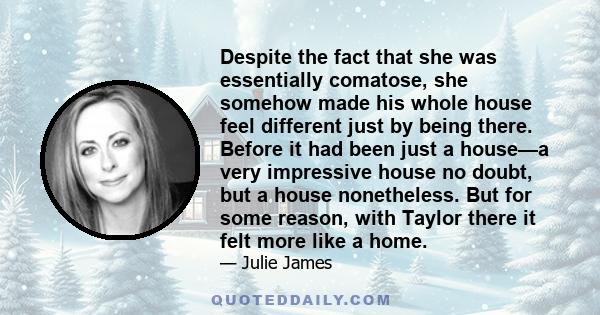 Despite the fact that she was essentially comatose, she somehow made his whole house feel different just by being there. Before it had been just a house—a very impressive house no doubt, but a house nonetheless. But for some reason, with Taylor there it felt more like a home.
— Julie James

QUOTEDDAILY.COM